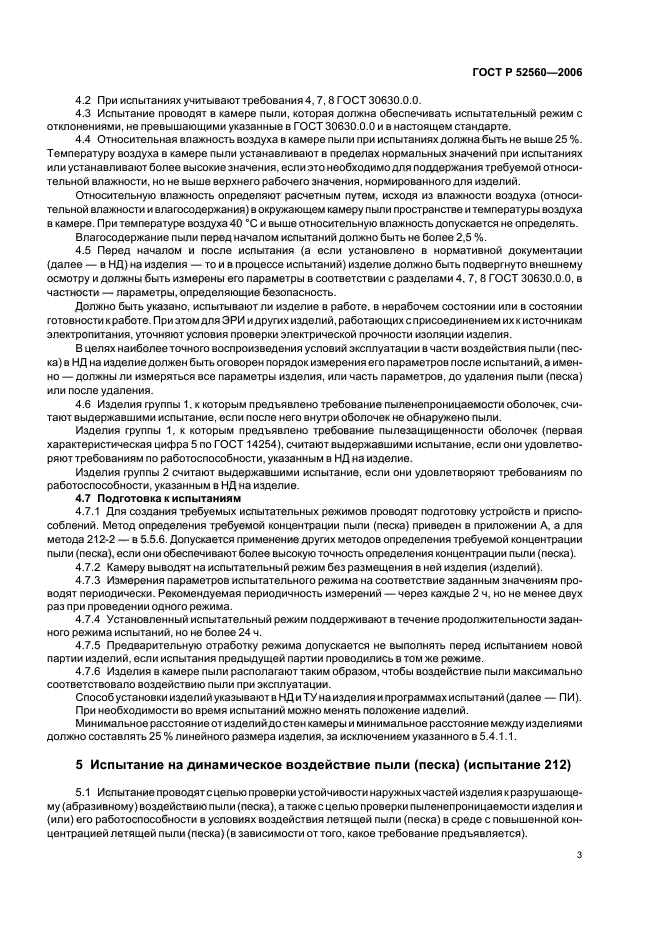 ГОСТ Р 52560—2006

4.2 При испытаниях учитывают требования 4, 7, 8 ГОСТ 30630.0.0.

4.3 Испытание проводят в камере пыли, которая должна обеспечивать испытательный режим с отклонениями, не превышающими указанные в ГОСТ 30630.0.0 и в настоящем стандарте.

4.4 Относительная влажность воздуха в камере пыли при испытаниях должна быть не выше 25 %. Температуру воздуха в камере пыли устанавливают в пределах нормальных значений при испытаниях или устанавливают более высокие значения, если это необходимо для поддержания требуемой относительной влажности, но не выше верхнего рабочего значения, нормированного для изделий.

Относительную влажность определяют расчетным путем, исходя из влажности воздуха (относительной влажности и влагосодержания) в окружающем камеру пыли пространстве и температуры воздуха в камере. При температуре воздуха 40 °С и выше относительную влажность допускается не определять.

Влагосодержание пыли перед началом испытаний должно быть не более 2,5 %.

4.5 Перед началом и после испытания (а если установлено в нормативной документации (далее — в НД) на изделия — то и в процессе испытаний) изделие должно быть подвергнуто внешнему осмотру и должны быть измерены его параметры в соответствии с разделами 4, 7, 8 ГОСТ 30630.0.0, в частности — параметры, определяющие безопасность.

Должно быть указано, испытывают ли изделие в работе, в нерабочем состоянии или в состоянии готовности к работе. При этом для ЭРИ и других изделий, работающих с присоединением их к источникам электропитания, уточняют условия проверки электрической прочности изоляции изделия.

В целях наиболее точного воспроизведения условий эксплуатации в части воздействия пыли (песка) в НД на изделие должен быть оговорен порядок измерения его параметров после испытаний, а именно — должны ли измеряться все параметры изделия, или часть параметров, до удаления пыли (песка) или после удаления.

4.6 Изделия группы 1, к которым предъявлено требование пыленепроницаемости оболочек, считают выдержавшими испытание, если после него внутри оболочек не обнаружено пыли.

Изделия группы 1, к которым предъявлено требование пылезащищенности оболочек (первая характеристическая цифра 5 по ГОСТ 14254), считают выдержавшими испытание, если они удовлетворяют требованиям по работоспособности, указанным в НД на изделие.

Изделия группы 2 считают выдержавшими испытание, если они удовлетворяют требованиям по работоспособности, указанным в НД на изделие.

4.7 Подготовка к испытаниям

4.7.1 Для создания требуемых испытательных режимов проводят подготовку устройств и приспособлений. Метод определения требуемой концентрации пыли (песка) приведен в приложении А, а для метода 212-2 — в 5.5.6. Допускается применение других методов определения требуемой концентрации пыли (песка), если они обеспечивают более высокую точность определения концентрации пыли (песка).

4.7.2 Камеру выводят на испытательный режим без размещения в ней изделия (изделий).

4.7.3 Измерения параметров испытательного режима на соответствие заданным значениям проводят периодически. Рекомендуемая периодичность измерений — через каждые 2 ч, но не менее двух раз при проведении одного режима.

4.7.4 Установленный испытательный режим поддерживают в течение продолжительности заданного режима испытаний, но не более 24 ч.

4.7.5 Предварительную отработку режима допускается не выполнять перед испытанием новой партии изделий, если испытания предыдущей партии проводились в том же режиме.

4.7.6 Изделия в камере пыли располагают таким образом, чтобы воздействие пыли максимально соответствовало воздействию пыли при эксплуатации.

Способ установки изделий указывают в НД и ТУ на изделия и программах испытаний (далее — ПИ).

При необходимости во время испытаний можно менять положение изделий.

Минимальное расстояние от изделий до стен камеры и минимальное расстояние между изделиями должно составлять 25 % линейного размера изделия, за исключением указанного в 5.4.1.1.

5 Испытание на динамическое воздействие пыли (песка) (испытание 212)

5.1 Испытание проводят с целью проверки устойчивости наружных частей изделия к разрушающему (абразивному) воздействию пыли (песка), а также с целью проверки пыленепроницаемости изделия и (или) его работоспособности в условиях воздействия летящей пыли (песка) в среде с повышенной концентрацией летящей пыли (песка) (в зависимости от того, какое требование предъявляется).

3